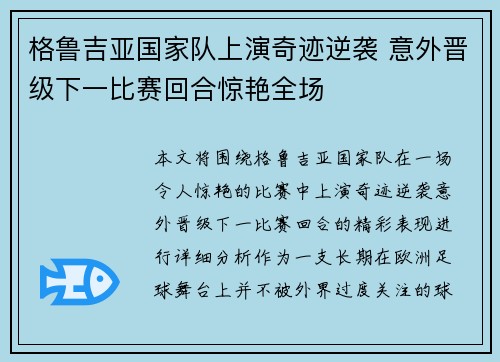 格鲁吉亚国家队上演奇迹逆袭 意外晋级下一比赛回合惊艳全场

本文将围绕格鲁吉亚国家队在一场令人惊艳的比赛中上演奇迹逆袭意外晋级下一比赛回合的精彩表现进行详细分析作为一支长期在欧洲足球舞台上并不被外界过度关注的球